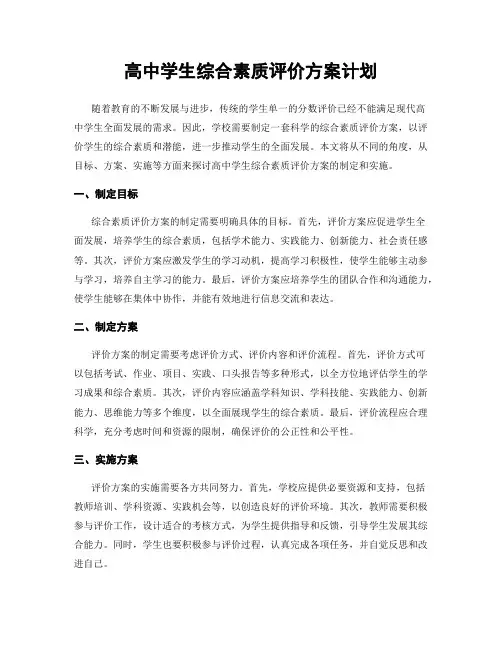 高中学生综合素质评价方案计划

随着教育的不断发展与进步，传统的学生单一的分数评价已经不能满足现代高中学生全面发展的需求。因此，学校需要制定一套科学的综合素质评价方案，以评价学生的综合素质和潜能，进一步推动学生的全面发展。本文将从不同的角度，从目标、方案、实施等方面来探讨高中学生综合素质评价方案的制定和实施。

一、制定目标

综合素质评价方案的制定需要明确具体的目标。首先，评价方案应促进学生全面发展，培养学生的综合素质，包括学术能力、实践能力、创新能力、社会责任感等。其次，评价方案应激发学生的学习动机，提高学习积极性，使学生能够主动参与学习，培养自主学习的能力。最后，评价方案应培养学生的团队合作和沟通能力，使学生能够在集体中协作，并能有效地进行信息交流和表达。

二、制定方案

评价方案的制定需要考虑评价方式、评价内容和评价流程。首先，评价方式可以包括考试、作业、项目、实践、口头报告等多种形式，以全方位地评估学生的学习成果和综合素质。其次，评价内容应涵盖学科知识、学科技能、实践能力、创新能力、思维能力等多个维度，以全面展现学生的综合素质。最后，评价流程应合理科学，充分考虑时间和资源的限制，确保评价的公正性和公平性。

三、实施方案

评价方案的实施需要各方共同努力。首先，学校应提供必要资源和支持，包括教师培训、学科资源、实践机会等，以创造良好的评价环境。其次，教师需要积极参与评价工作，设计适合的考核方式，为学生提供指导和反馈，引导学生发展其综合能力。同时，学生也要积极参与评价过程，认真完成各项任务，并自觉反思和改进自己。